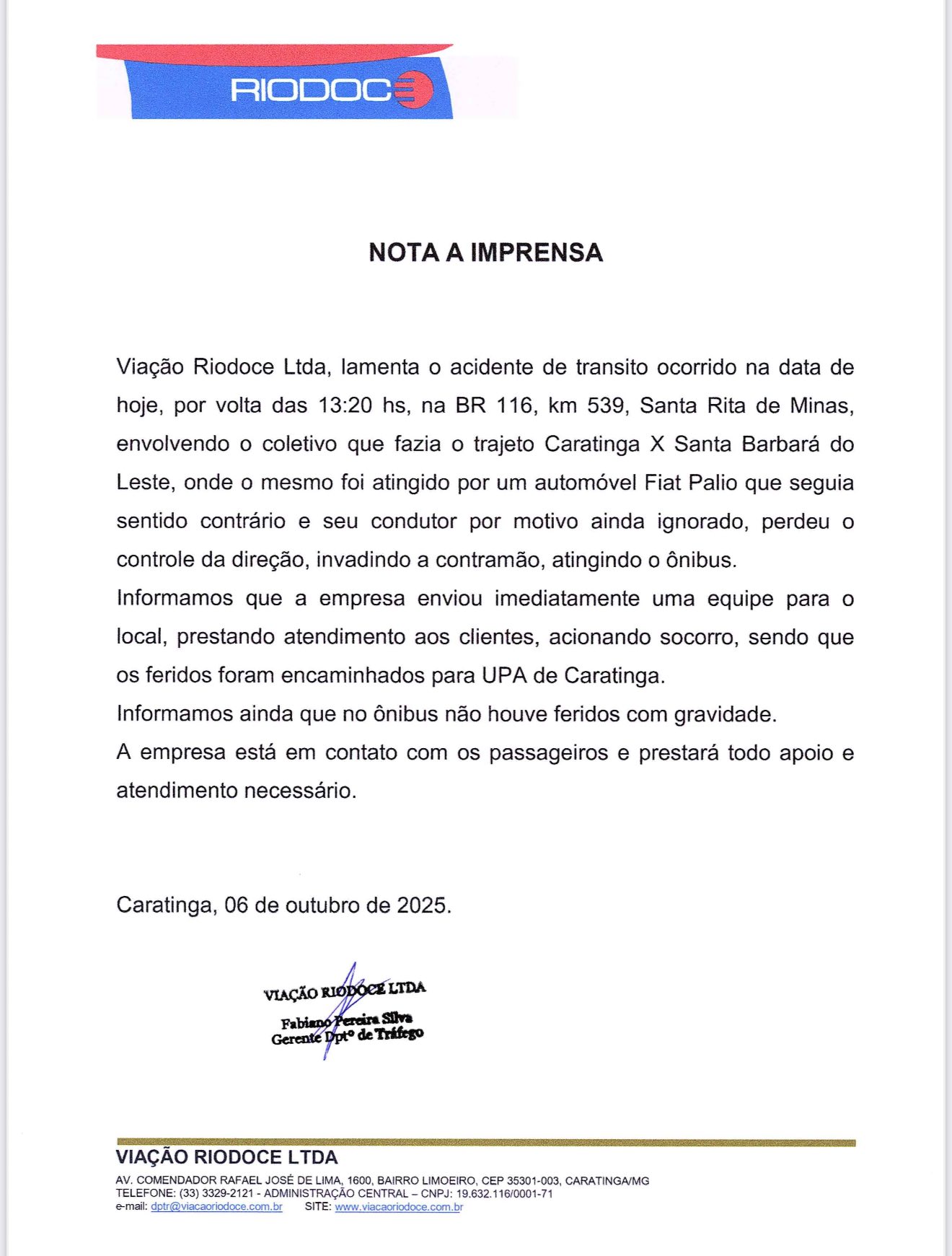 RIODOCE

NOTA A IMPRENSA

Viação Riodoce Ltda, lamenta o acidente de transito ocorrido na data de hoje, por volta das 13:20 hs, na BR 116, km 539, Santa Rita de Minas, envolvendo o coletivo que fazia o trajeto Caratinga X Santa Barbará do Leste, onde o mesmo foi atingido por um automóvel Fiat Palio que seguia sentido contrário e seu condutor por motivo ainda ignorado, perdeu o controle da direção, invadindo a contramão, atingindo o ônibus.
Informamos que a empresa enviou imediatamente uma equipe para o local, prestando atendimento aos clientes, acionando socorro, sendo que os feridos foram encaminhados para UPA de Caratinga.
Informamos ainda que no ônibus não houve feridos com gravidade.
A empresa está em contato com os passageiros e prestará todo apoio e atendimento necessário.

Caratinga, 06 de outubro de 2025.

VIAÇÃO RIODOCE LTDA
Fabiano Pereira Silva
Gerente Dptº de Tráfego

VIAÇÃO RIODOCE LTDA
AV. COMENDADOR RAFAEL JOSÉ DE LIMA, 1600, BAIRRO LIMOEIRO, CEP 35301-003, CARATINGA/MG
TELEFONE: (33) 3329-2121 - ADMINISTRAÇÃO CENTRAL – CNPJ: 19.632.116/0001-71
e-mail: dptr@viacaoriodoce.com.br SITE: www.viacaoriodoce.com.br